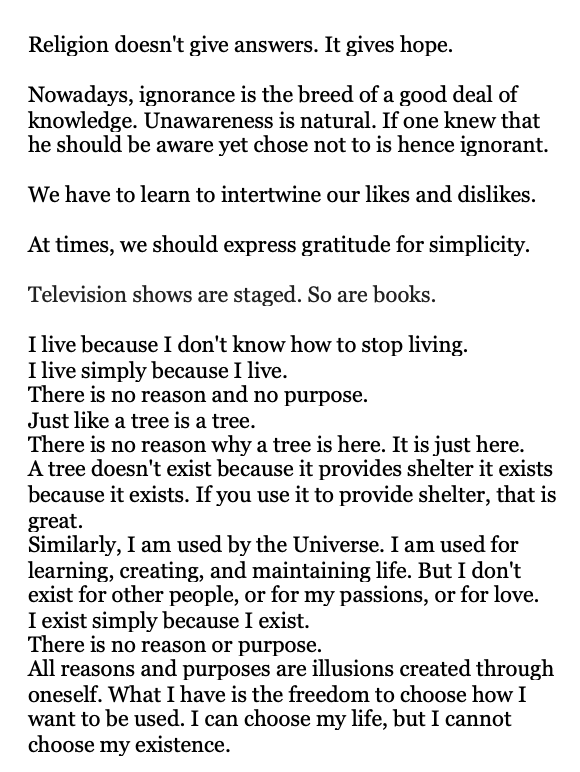 Religion doesn't give answers. It gives hope.

Nowadays, ignorance is the breed of a good deal of knowledge. Unawareness is natural. If one knew that he should be aware yet chose not to is hence ignorant.

We have to learn to intertwine our likes and dislikes.

At times, we should express gratitude for simplicity.

Television shows are staged. So are books.

I live because I don't know how to stop living.
I live simply because I live.
There is no reason and no purpose.
Just like a tree is a tree.
There is no reason why a tree is here. It is just here.
A tree doesn't exist because it provides shelter it exists because it exists. If you use it to provide shelter, that is great.
Similarly, I am used by the Universe. I am used for learning, creating, and maintaining life. But I don't exist for other people, or for my passions, or for love.
I exist simply because I exist.
There is no reason or purpose.
All reasons and purposes are illusions created through oneself. What I have is the freedom to choose how I want to be used. I can choose my life, but I cannot choose my existence.